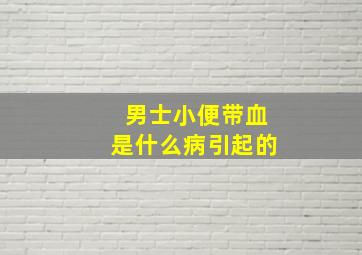 男士小便带血
是什么病引起的